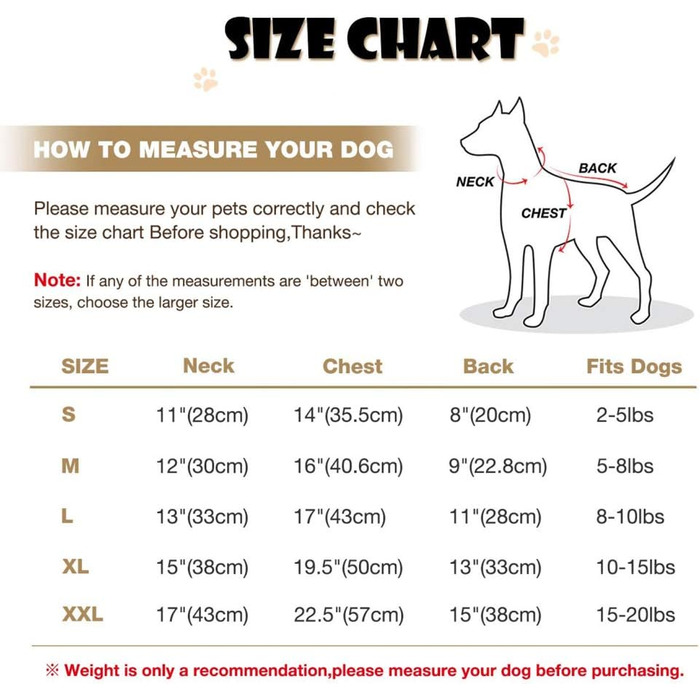 SIZE CHART

HOW TO MEASURE YOUR DOG

Please measure your pets correctly and check the size chart Before shopping,Thanks~

Note: If any of the measurements are 'between' two sizes, choose the larger size.

NECK
BACK
CHEST

| SIZE | Neck | Chest | Back | Fits Dogs |
|---|---|---|---|---|
| S | 11"(28cm) | 14"(35.5cm) | 8"(20cm) | 2-5lbs |
| M | 12"(30cm) | 16"(40.6cm) | 9"(22.8cm) | 5-8lbs |
| L | 13"(33cm) | 17"(43cm) | 11"(28cm) | 8-10lbs |
| XL | 15"(38cm) | 19.5"(50cm) | 13"(33cm) | 10-15lbs |
| XXL | 17"(43cm) | 22.5"(57cm) | 15"(38cm) | 15-20lbs |

※ Weight is only a recommendation,please measure your dog before purchasing.